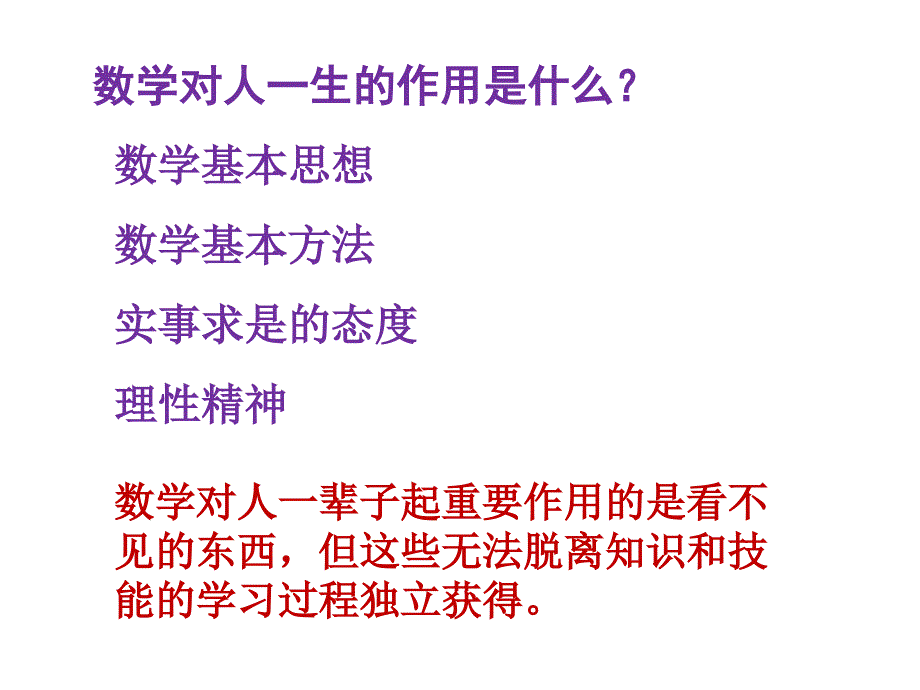 数学对人一生的作用是什么？

数学基本思想

数学基本方法

实事求是的态度

理性精神

数学对人一辈子起重要作用的是看不见的东西，但这些无法脱离知识和技能的学习过程独立获得。